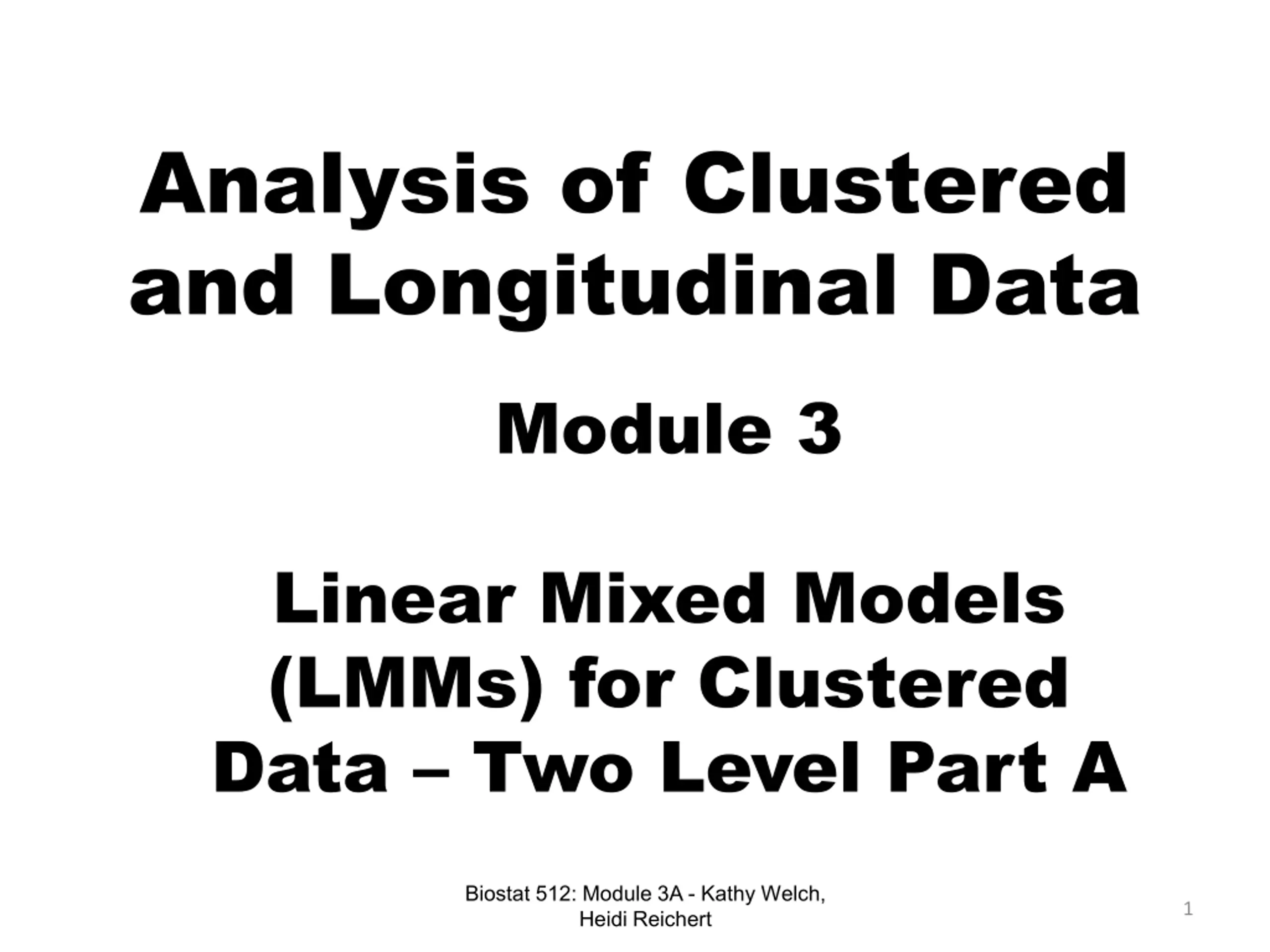 Analysis of Clustered and Longitudinal Data

Module 3

Linear Mixed Models (LMMs) for Clustered Data – Two Level Part A

Biostat 512: Module 3A - Kathy Welch, Heidi Reichert

1